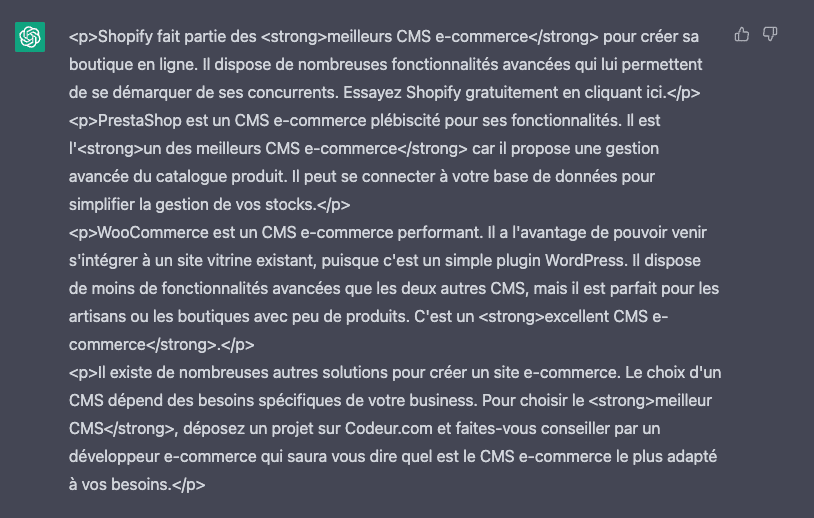 <p>Shopify fait partie des <strong>meilleurs CMS e-commerce</strong> pour créer sa boutique en ligne. Il dispose de nombreuses fonctionnalités avancées qui lui permettent de se démarquer de ses concurrents. Essayez Shopify gratuitement en cliquant ici.</p>
<p>PrestaShop est un CMS e-commerce plébiscité pour ses fonctionnalités. Il est l'<strong>un des meilleurs CMS e-commerce</strong> car il propose une gestion avancée du catalogue produit. Il peut se connecter à votre base de données pour simplifier la gestion de vos stocks.</p>
<p>WooCommerce est un CMS e-commerce performant. Il a l'avantage de pouvoir venir s'intégrer à un site vitrine existant, puisque c'est un simple plugin WordPress. Il dispose de moins de fonctionnalités avancées que les deux autres CMS, mais il est parfait pour les artisans ou les boutiques avec peu de produits. C'est un <strong>excellent CMS e-commerce</strong>.</p>
<p>Il existe de nombreuses autres solutions pour créer un site e-commerce. Le choix d'un CMS dépend des besoins spécifiques de votre business. Pour choisir le <strong>meilleur CMS</strong>, déposez un projet sur Codeur.com et faites-vous conseiller par un développeur e-commerce qui saura vous dire quel est le CMS e-commerce le plus adapté à vos besoins.</p>